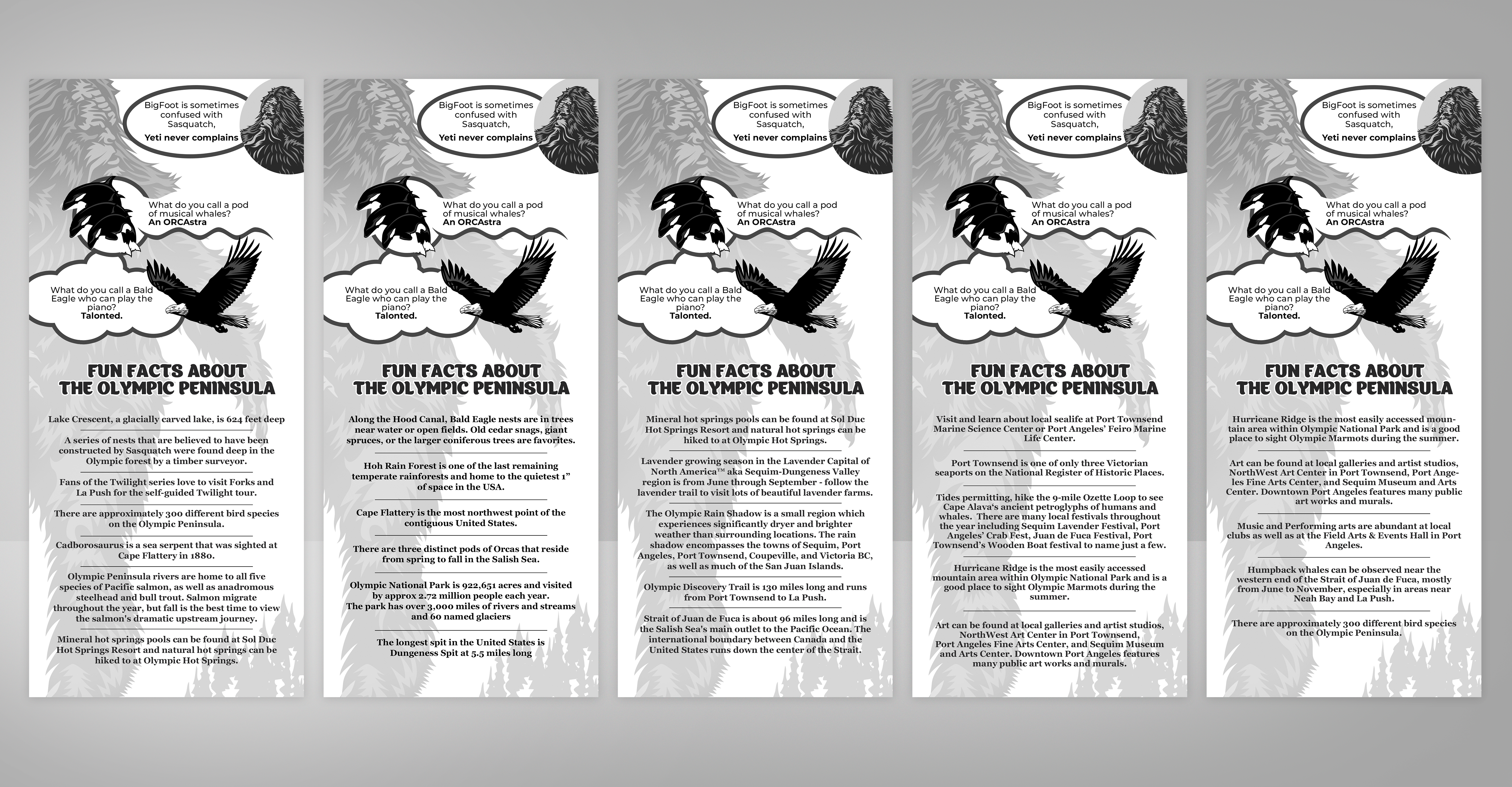 BigFoot is sometimes confused with Sasquatch,
Yeti never complains

What do you call a pod of musical whales?
An ORCAstra

What do you call a Bald Eagle who can play the piano?
Talonted.

FUN FACTS ABOUT THE OLYMPIC PENINSULA

Lake Crescent, a glacially carved lake, is 624 feet deep

A series of nests that are believed to have been constructed by Sasquatch were found deep in the Olympic forest by a timber surveyor.

Fans of the Twilight series love to visit Forks and La Push for the self-guided Twilight tour.

There are approximately 300 different bird species on the Olympic Peninsula.

Cadborosaurus is a sea serpent that was sighted at Cape Flattery in 1880.

Olympic Peninsula rivers are home to all five species of Pacific salmon, as well as anadromous steelhead and bull trout. Salmon migrate throughout the year, but fall is the best time to view the salmon's dramatic upstream journey.

Mineral hot springs pools can be found at Sol Duc Hot Springs Resort and natural hot springs can be hiked to at Olympic Hot Springs.

BigFoot is sometimes confused with Sasquatch,
Yeti never complains

What do you call a pod of musical whales?
An ORCAstra

What do you call a Bald Eagle who can play the piano?
Talonted.

FUN FACTS ABOUT THE OLYMPIC PENINSULA

Along the Hood Canal, Bald Eagle nests are in trees near water or open fields. Old cedar snags, giant spruces, or the larger coniferous trees are favorites.

Hoh Rain Forest is one of the last remaining temperate rainforests and home to the quietest 1" of space in the USA.

Cape Flattery is the most northwest point of the contiguous United States.

There are three distinct pods of Orcas that reside from spring to fall in the Salish Sea.

Olympic National Park is 922,651 acres and visited by approx 2.72 million people each year.
The park has over 3,000 miles of rivers and streams and 60 named glaciers

The longest spit in the United States is Dungeness Spit at 5.5 miles long

BigFoot is sometimes confused with Sasquatch,
Yeti never complains

What do you call a pod of musical whales?
An ORCAstra

What do you call a Bald Eagle who can play the piano?
Talonted.

FUN FACTS ABOUT THE OLYMPIC PENINSULA

Mineral hot springs pools can be found at Sol Duc Hot Springs Resort and natural hot springs can be hiked to at Olympic Hot Springs.

Lavender growing season in the Lavender Capital of North America™ aka Sequim-Dungeness Valley region is from June through September - follow the lavender trail to visit lots of beautiful lavender farms.

The Olympic Rain Shadow is a small region which experiences significantly dryer and brighter weather than surrounding locations. The rain shadow encompasses the towns of Sequim, Port Angeles, Port Townsend, Coupeville, and Victoria BC, as well as much of the San Juan Islands.

Olympic Discovery Trail is 130 miles long and runs from Port Townsend to La Push.

Strait of Juan de Fuca is about 96 miles long and is the Salish Sea's main outlet to the Pacific Ocean. The international boundary between Canada and the United States runs down the center of the Strait.

BigFoot is sometimes confused with Sasquatch,
Yeti never complains

What do you call a pod of musical whales?
An ORCAstra

What do you call a Bald Eagle who can play the piano?
Talonted.

FUN FACTS ABOUT THE OLYMPIC PENINSULA

Visit and learn about local sealife at Port Townsend Marine Science Center or Port Angeles' Feiro Marine Life Center.

Port Townsend is one of only three Victorian seaports on the National Register of Historic Places.

Tides permitting, hike the 9-mile Ozette Loop to see Cape Alava's ancient petroglyphs of humans and whales. There are many local festivals throughout the year including Sequim Lavender Festival, Port Angeles' Crab Fest, Juan de Fuca Festival, Port Townsend's Wooden Boat festival to name just a few.

Hurricane Ridge is the most easily accessed mountain area within Olympic National Park and is a good place to sight Olympic Marmots during the summer.

Art can be found at local galleries and artist studios, NorthWest Art Center in Port Townsend, Port Angeles Fine Arts Center, and Sequim Museum and Arts Center. Downtown Port Angeles features many public art works and murals.

BigFoot is sometimes confused with Sasquatch,
Yeti never complains

What do you call a pod of musical whales?
An ORCAstra

What do you call a Bald Eagle who can play the piano?
Talonted.

FUN FACTS ABOUT THE OLYMPIC PENINSULA

Hurricane Ridge is the most easily accessed mountain area within Olympic National Park and is a good place to sight Olympic Marmots during the summer.

Art can be found at local galleries and artist studios, NorthWest Art Center in Port Townsend, Port Angeles Fine Arts Center, and Sequim Museum and Arts Center. Downtown Port Angeles features many public art works and murals.

Music and Performing arts are abundant at local clubs as well as at the Field Arts & Events Hall in Port Angeles.

Humpback whales can be observed near the western end of the Strait of Juan de Fuca, mostly from June to November, especially in areas near Neah Bay and La Push.

There are approximately 300 different bird species on the Olympic Peninsula.